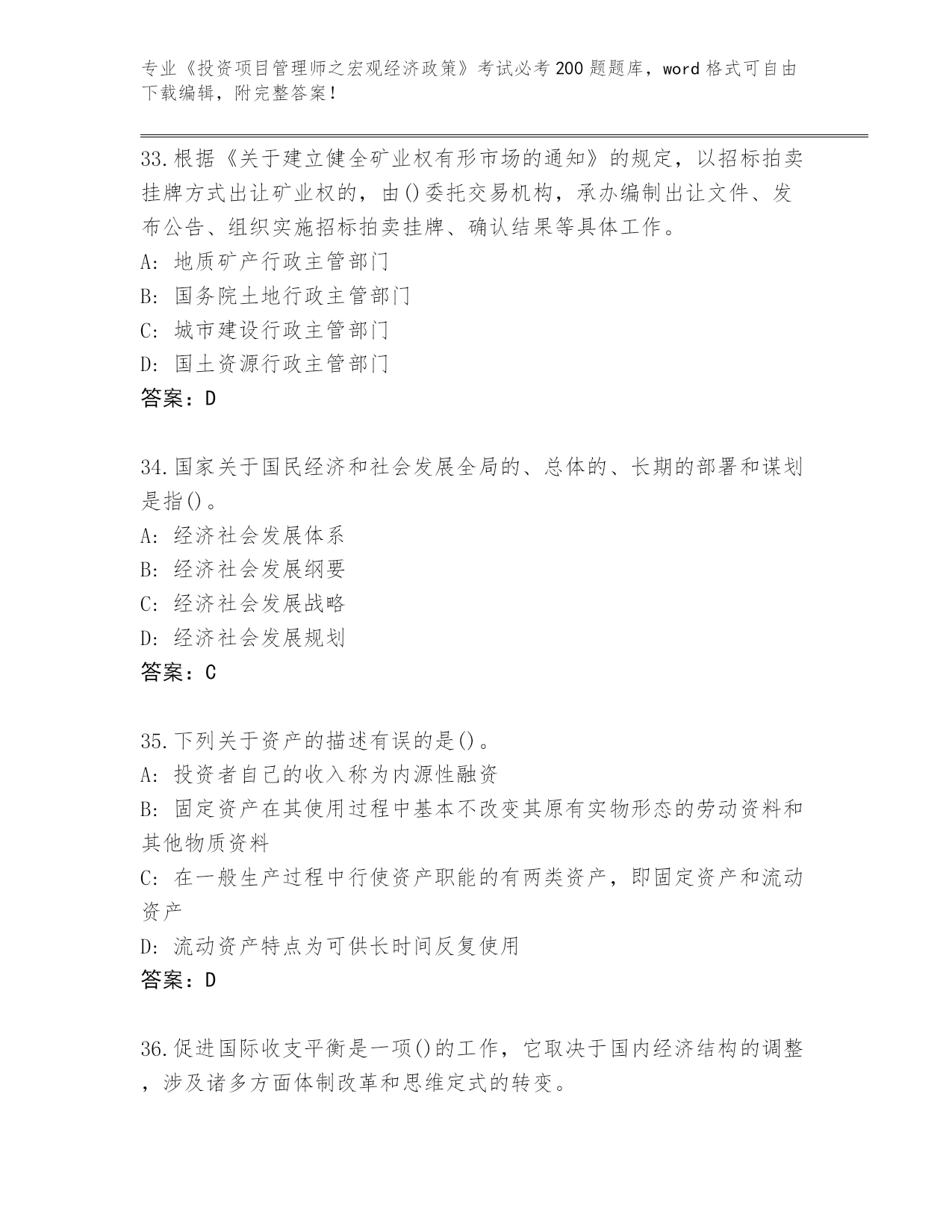 专业《投资项目管理师之宏观经济政策》考试必考200题题库，word格式可自由下载编辑，附完整答案！

33.根据《关于建立健全矿业权有形市场的通知》的规定，以招标拍卖挂牌方式出让矿业权的，由()委托交易机构，承办编制出让文件、发布公告、组织实施招标拍卖挂牌、确认结果等具体工作。
A: 地质矿产行政主管部门
B: 国务院土地行政主管部门
C: 城市建设行政主管部门
D: 国土资源行政主管部门
答案：D

34.国家关于国民经济和社会发展全局的、总体的、长期的部署和谋划是指()。
A: 经济社会发展体系
B: 经济社会发展纲要
C: 经济社会发展战略
D: 经济社会发展规划
答案：C

35.下列关于资产的描述有误的是()。
A: 投资者自己的收入称为内源性融资
B: 固定资产在其使用过程中基本不改变其原有实物形态的劳动资料和其他物质资料
C: 在一般生产过程中行使资产职能的有两类资产，即固定资产和流动资产
D: 流动资产特点为可供长时间反复使用
答案：D

36.促进国际收支平衡是一项()的工作，它取决于国内经济结构的调整，涉及诸多方面体制改革和思维定式的转变。